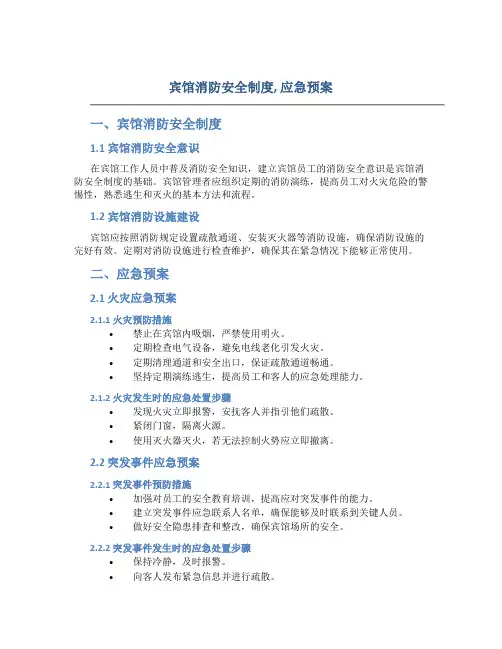 宾馆消防安全制度, 应急预案

一、宾馆消防安全制度

1.1 宾馆消防安全意识

在宾馆工作人员中普及消防安全知识，建立宾馆员工的消防安全意识是宾馆消防安全制度的基础。宾馆管理者应组织定期的消防演练，提高员工对火灾危险的警惕性，熟悉逃生和灭火的基本方法和流程。

1.2 宾馆消防设施建设

宾馆应按照消防规定设置疏散通道、安装灭火器等消防设施，确保消防设施的完好有效。定期对消防设施进行检查维护，确保其在紧急情况下能够正常使用。

二、应急预案

2.1 火灾应急预案

2.1.1 火灾预防措施

• 禁止在宾馆内吸烟，严禁使用明火。
• 定期检查电气设备，避免电线老化引发火灾。
• 定期清理通道和安全出口，保证疏散通道畅通。
• 坚持定期演练逃生，提高员工和客人的应急处理能力。

2.1.2 火灾发生时的应急处置步骤

• 发现火灾立即报警，安抚客人并指引他们疏散。
• 紧闭门窗，隔离火源。
• 使用灭火器灭火，若无法控制火势应立即撤离。

2.2 突发事件应急预案

2.2.1 突发事件预防措施

• 加强对员工的安全教育培训，提高应对突发事件的能力。
• 建立突发事件应急联系人名单，确保能够及时联系到关键人员。
• 做好安全隐患排查和整改，确保宾馆场所的安全。

2.2.2 突发事件发生时的应急处置步骤

• 保持冷静，及时报警。
• 向客人发布紧急信息并进行疏散。